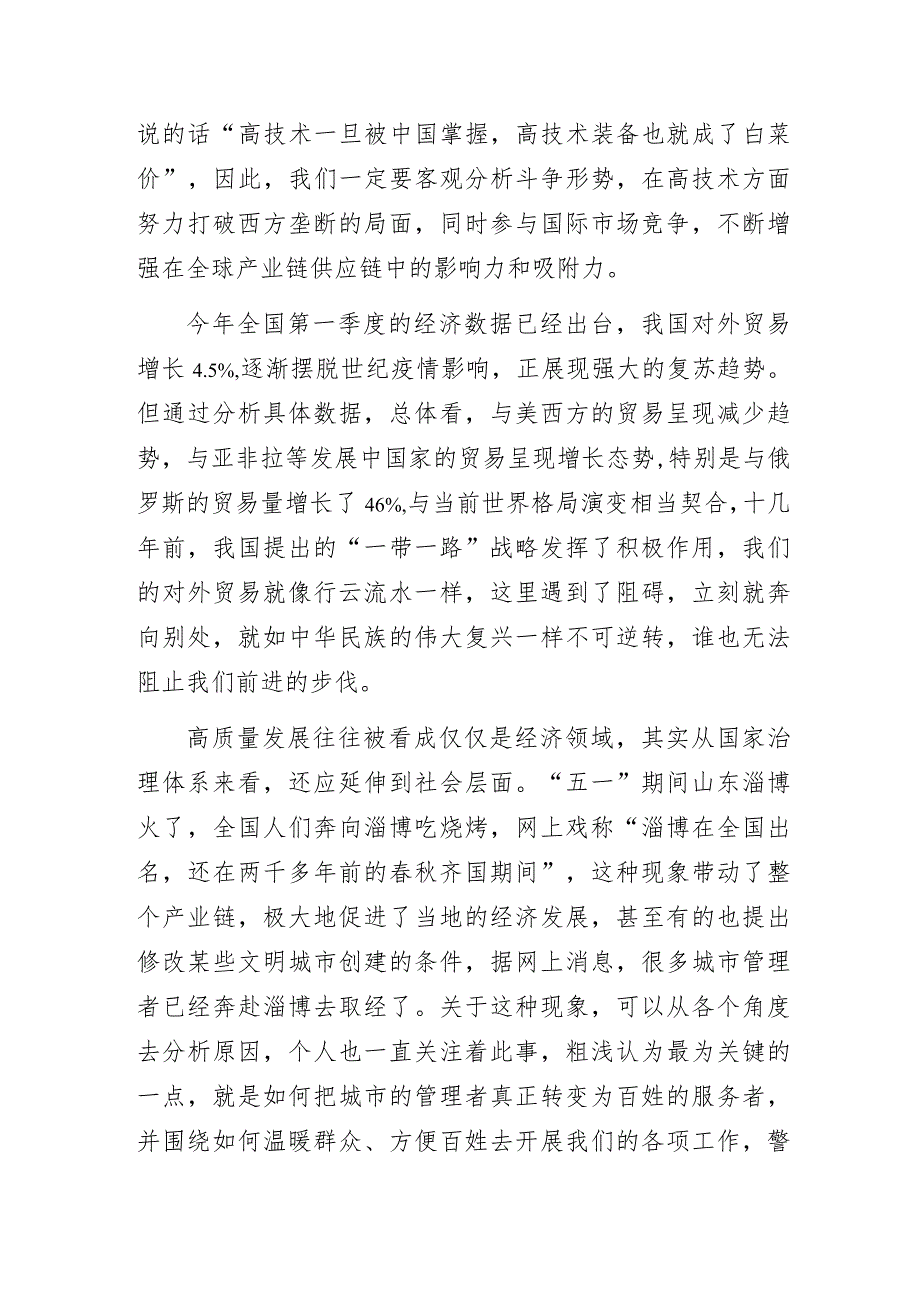 说的话“高技术一旦被中国掌握，高技术装备也就成了白菜价”，因此，我们一定要客观分析斗争形势，在高技术方面努力打破西方垄断的局面，同时参与国际市场竞争，不断增强在全球产业链供应链中的影响力和吸附力。

今年全国第一季度的经济数据已经出台，我国对外贸易增长 4.5%,逐渐摆脱世纪疫情影响，正展现强大的复苏趋势。但通过分析具体数据，总体看，与美西方的贸易呈现减少趋势，与亚非拉等发展中国家的贸易呈现增长态势,特别是与俄罗斯的贸易量增长了 46%,与当前世界格局演变相当契合,十几年前，我国提出的“一带一路”战略发挥了积极作用，我们的对外贸易就像行云流水一样，这里遇到了阻碍，立刻就奔向别处，就如中华民族的伟大复兴一样不可逆转，谁也无法阻止我们前进的步伐。

高质量发展往往被看成仅仅是经济领域，其实从国家治理体系来看，还应延伸到社会层面。“五一”期间山东淄博火了，全国人们奔向淄博吃烧烤，网上戏称“淄博在全国出名，还在两千多年前的春秋齐国期间”，这种现象带动了整个产业链，极大地促进了当地的经济发展，甚至有的也提出修改某些文明城市创建的条件，据网上消息，很多城市管理者已经奔赴淄博去取经了。关于这种现象，可以从各个角度去分析原因，个人也一直关注着此事，粗浅认为最为关键的一点，就是如何把城市的管理者真正转变为百姓的服务者，并围绕如何温暖群众、方便百姓去开展我们的各项工作，警